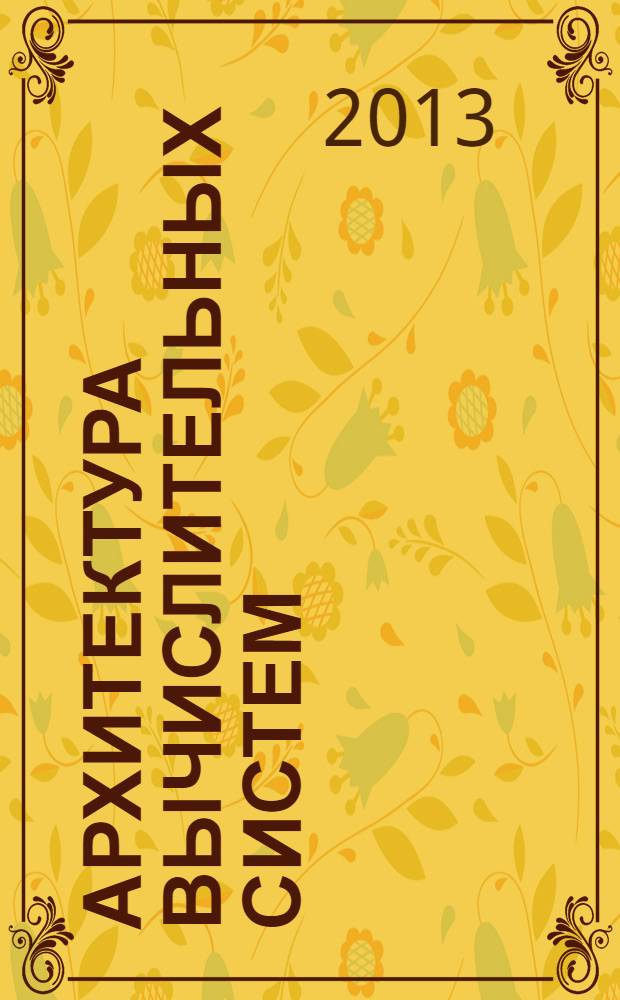 2013

АРХИТЕКТУРА ВЫЧИСЛИТЕЛЬНЫХ СИСТЕМ